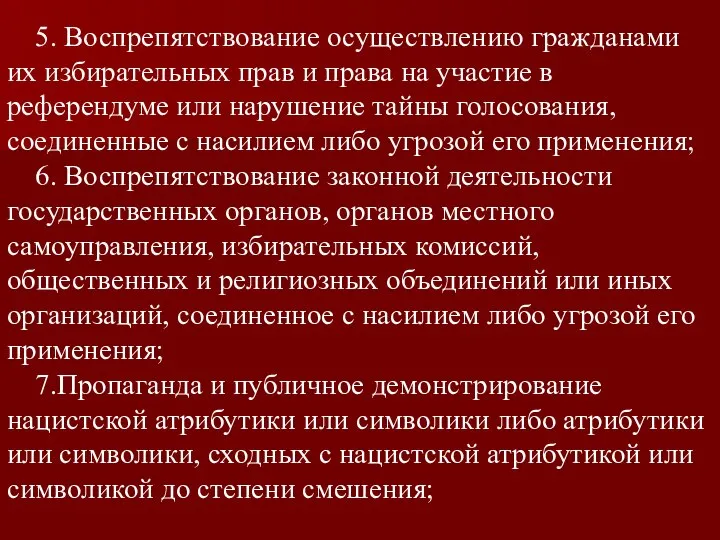 5. Воспрепятствование осуществлению гражданами их избирательных прав и права на участие в референдуме или нарушение тайны голосования, соединенные с насилием либо угрозой его применения;

6. Воспрепятствование законной деятельности государственных органов, органов местного самоуправления, избирательных комиссий, общественных и религиозных объединений или иных организаций, соединенное с насилием либо угрозой его применения;

7.Пропаганда и публичное демонстрирование нацистской атрибутики или символики либо атрибутики или символики, сходных с нацистской атрибутикой или символикой до степени смешения;